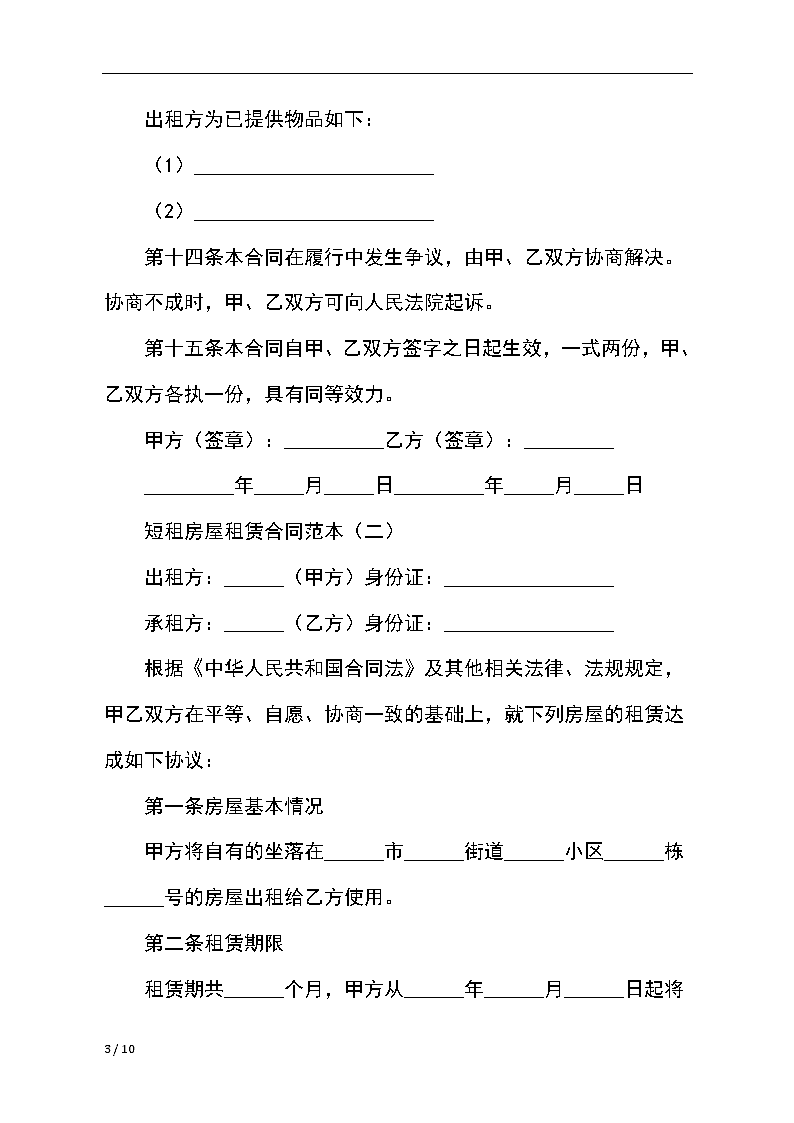 出租方为已提供物品如下：

（1）________________________

（2）________________________

第十四条本合同在履行中发生争议，由甲、乙双方协商解决。协商不成时，甲、乙双方可向人民法院起诉。

第十五条本合同自甲、乙双方签字之日起生效，一式两份，甲、乙双方各执一份，具有同等效力。

甲方（签章）：__________乙方（签章）：_________

_________年_____月_____日_________年_____月_____日

短租房屋租赁合同范本（二）

出租方：______（甲方）身份证：_________________

承租方：______（乙方）身份证：_________________

根据《中华人民共和国合同法》及其他相关法律、法规规定，甲乙双方在平等、自愿、协商一致的基础上，就下列房屋的租赁达成如下协议：

第一条房屋基本情况

甲方将自有的坐落在______市______街道______小区______栋______号的房屋出租给乙方使用。

第二条租赁期限

租赁期共______个月，甲方从______年______月______日起将

3 / 10